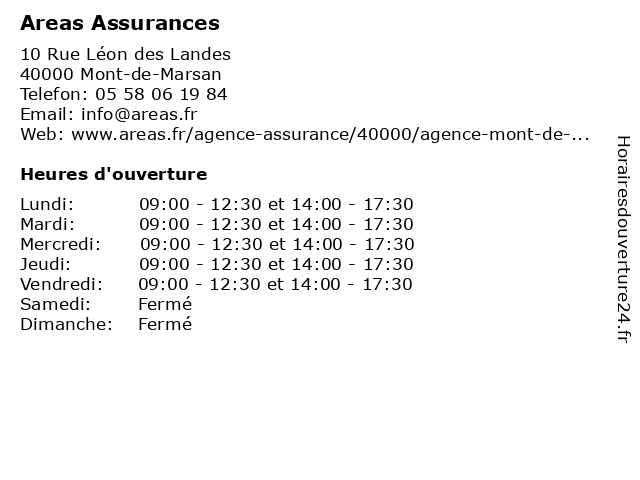 Areas Assurances

10 Rue Léon des Landes
40000 Mont-de-Marsan
Telefon: 05 58 06 19 84
Email: info@areas.fr
Web: www.areas.fr/agence-assurance/40000/agence-mont-de-...

Heures d'ouverture

| | |
|---|---|
| Lundi: | 09:00 - 12:30 et 14:00 - 17:30 |
| Mardi: | 09:00 - 12:30 et 14:00 - 17:30 |
| Mercredi: | 09:00 - 12:30 et 14:00 - 17:30 |
| Jeudi: | 09:00 - 12:30 et 14:00 - 17:30 |
| Vendredi: | 09:00 - 12:30 et 14:00 - 17:30 |
| Samedi: | Fermé |
| Dimanche: | Fermé |

Horairesdouverture24.fr